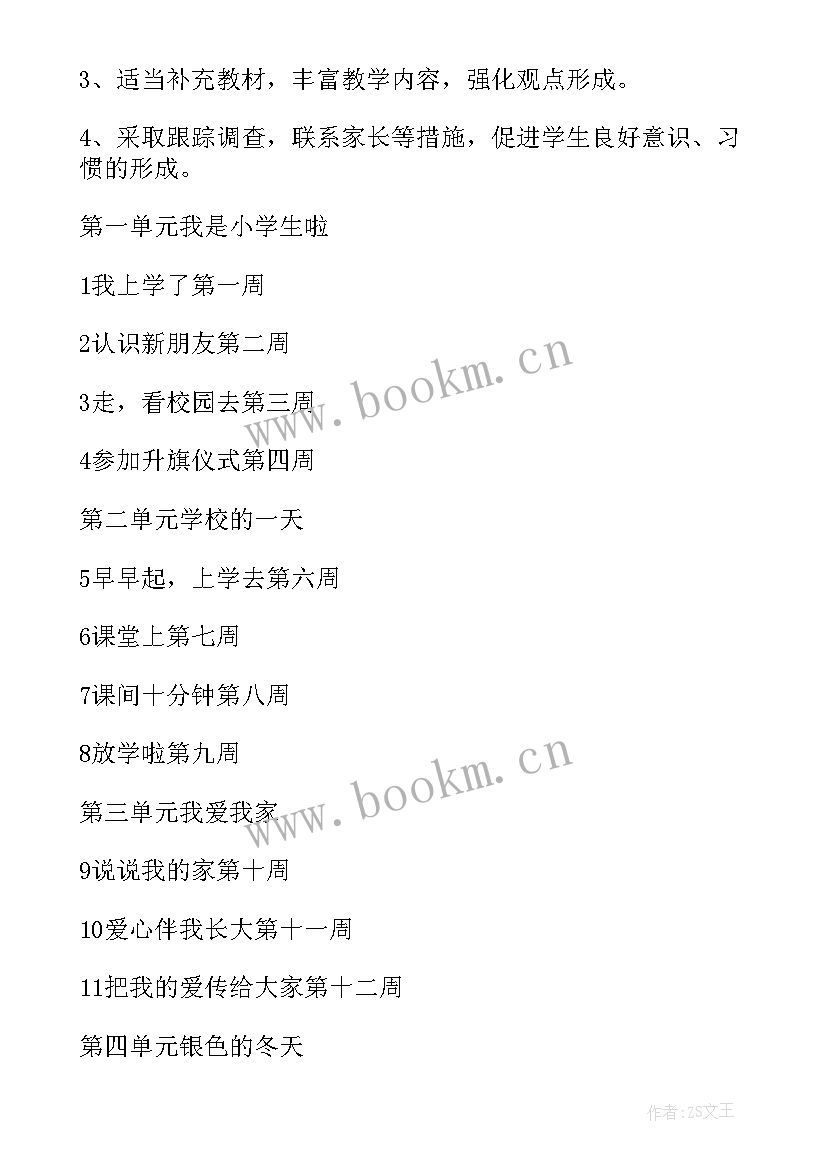 3、适当补充教材，丰富教学内容，强化观点形成。

4、采取跟踪调查，联系家长等措施，促进学生良好意识、习惯的形成。

第一单元我是小学生啦

1我上学了第一周

2认识新朋友第二周

3走，看校园去第三周

4参加升旗仪式第四周

第二单元学校的一天

5早早起，上学去第六周

6课堂上第七周

7课间十分钟第八周

8放学啦第九周

第三单元我爱我家

9说说我的家第十周

10爱心伴我长大第十一周

11把我的爱传给大家第十二周

第四单元银色的冬天

www.bookm.cn

www.bookm.cn

作者：ZS文王